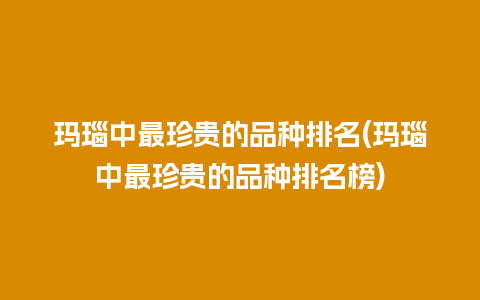 玛瑙中最珍贵的品种排名(玛瑙中最珍贵的品种排名榜)